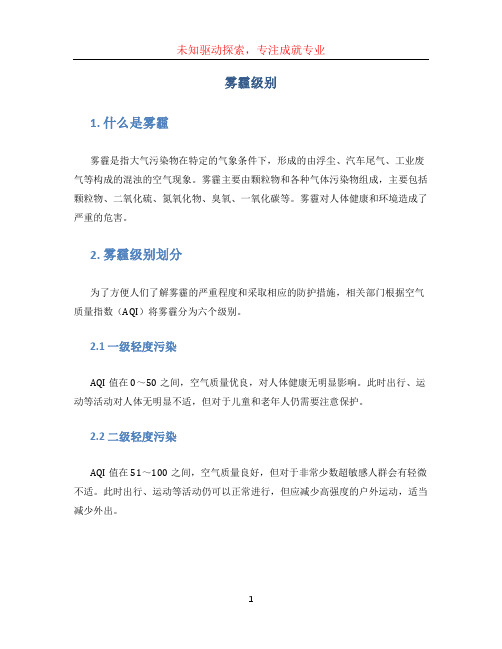 未知驱动探索，专注成就专业

雾霾级别

1. 什么是雾霾

雾霾是指大气污染物在特定的气象条件下，形成的由浮尘、汽车尾气、工业废气等构成的混浊的空气现象。雾霾主要由颗粒物和各种气体污染物组成，主要包括颗粒物、二氧化硫、氮氧化物、臭氧、一氧化碳等。雾霾对人体健康和环境造成了严重的危害。

2. 雾霾级别划分

为了方便人们了解雾霾的严重程度和采取相应的防护措施，相关部门根据空气质量指数（AQI）将雾霾分为六个级别。

2.1 一级轻度污染

AQI 值在 0～50 之间，空气质量优良，对人体健康无明显影响。此时出行、运动等活动对人体无明显不适，但对于儿童和老年人仍需要注意保护。

2.2 二级轻度污染

AQI 值在 51～100 之间，空气质量良好，但对于非常少数超敏感人群会有轻微不适。此时出行、运动等活动仍可以正常进行，但应减少高强度的户外运动，适当减少外出。

1